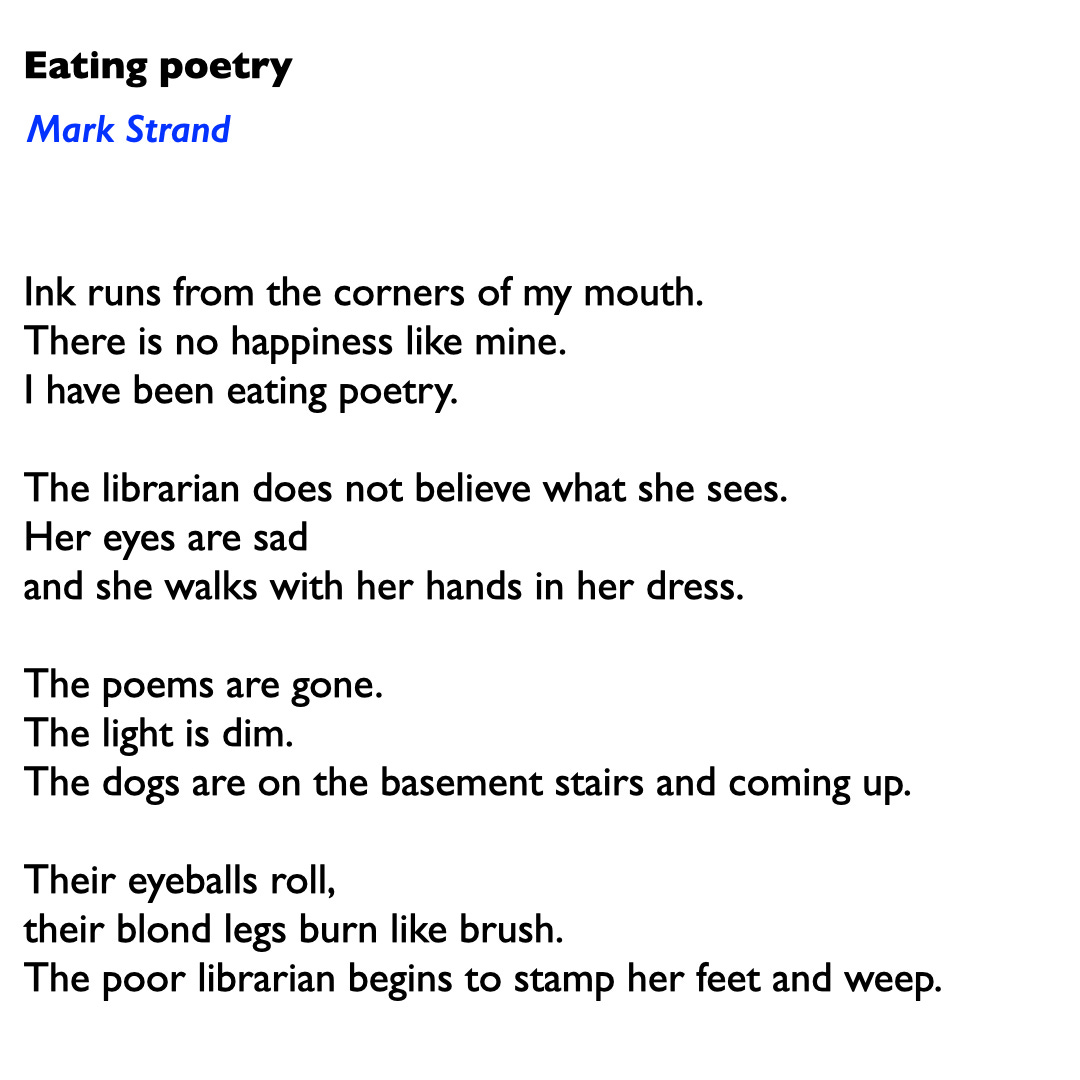 Eating poetry

Mark Strand

Ink runs from the corners of my mouth.
There is no happiness like mine.
I have been eating poetry.

The librarian does not believe what she sees.
Her eyes are sad
and she walks with her hands in her dress.

The poems are gone.
The light is dim.
The dogs are on the basement stairs and coming up.

Their eyeballs roll,
their blond legs burn like brush.
The poor librarian begins to stamp her feet and weep.